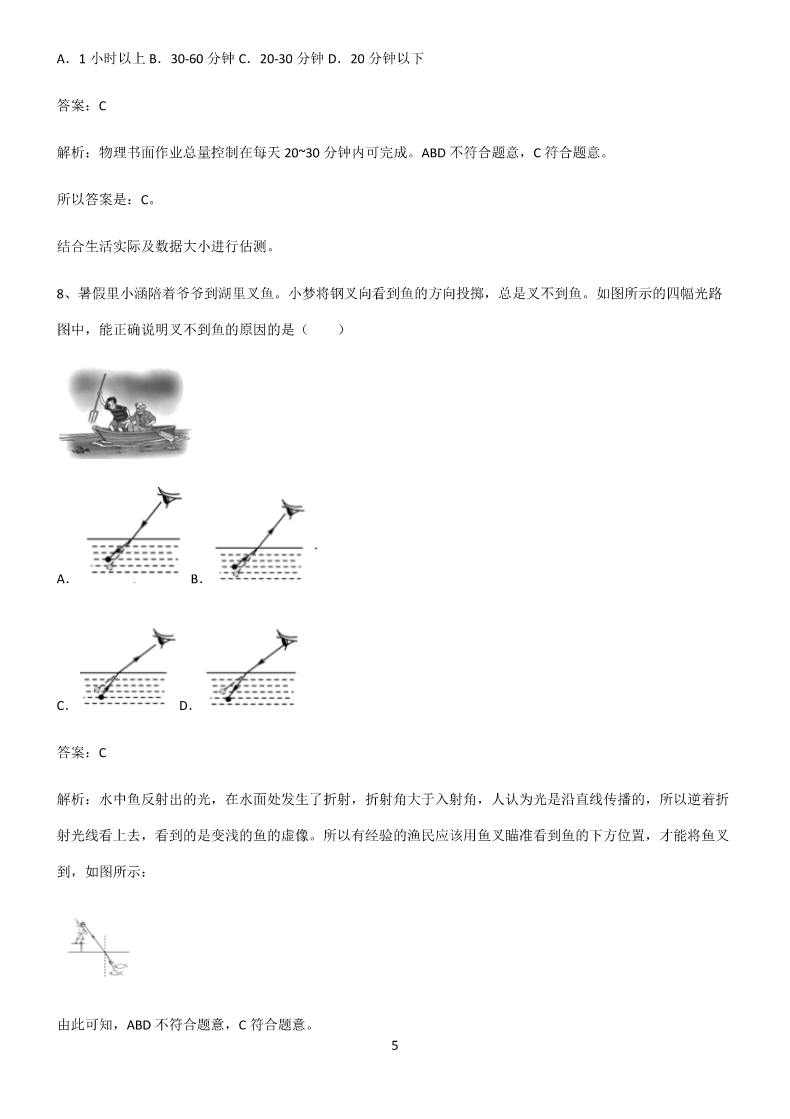 A．1 小时以上 B．30-60 分钟 C．20-30 分钟 D．20 分钟以下

答案：C

解析：物理书面作业总量控制在每天 20~30 分钟内可完成。ABD 不符合题意，C 符合题意。

所以答案是：C。

结合生活实际及数据大小进行估测。

8、暑假里小涵陪着爷爷到湖里叉鱼。小梦将钢叉向看到鱼的方向投掷，总是叉不到鱼。如图所示的四幅光路图中，能正确说明叉不到鱼的原因的是（　　）

A． B．

C． D．

答案：C

解析：水中鱼反射出的光，在水面处发生了折射，折射角大于入射角，人认为光是沿直线传播的，所以逆着折射光线看上去，看到的是变浅的鱼的虚像。所以有经验的渔民应该用鱼叉瞄准看到鱼的下方位置，才能将鱼叉到，如图所示：

由此可知，ABD 不符合题意，C 符合题意。

5